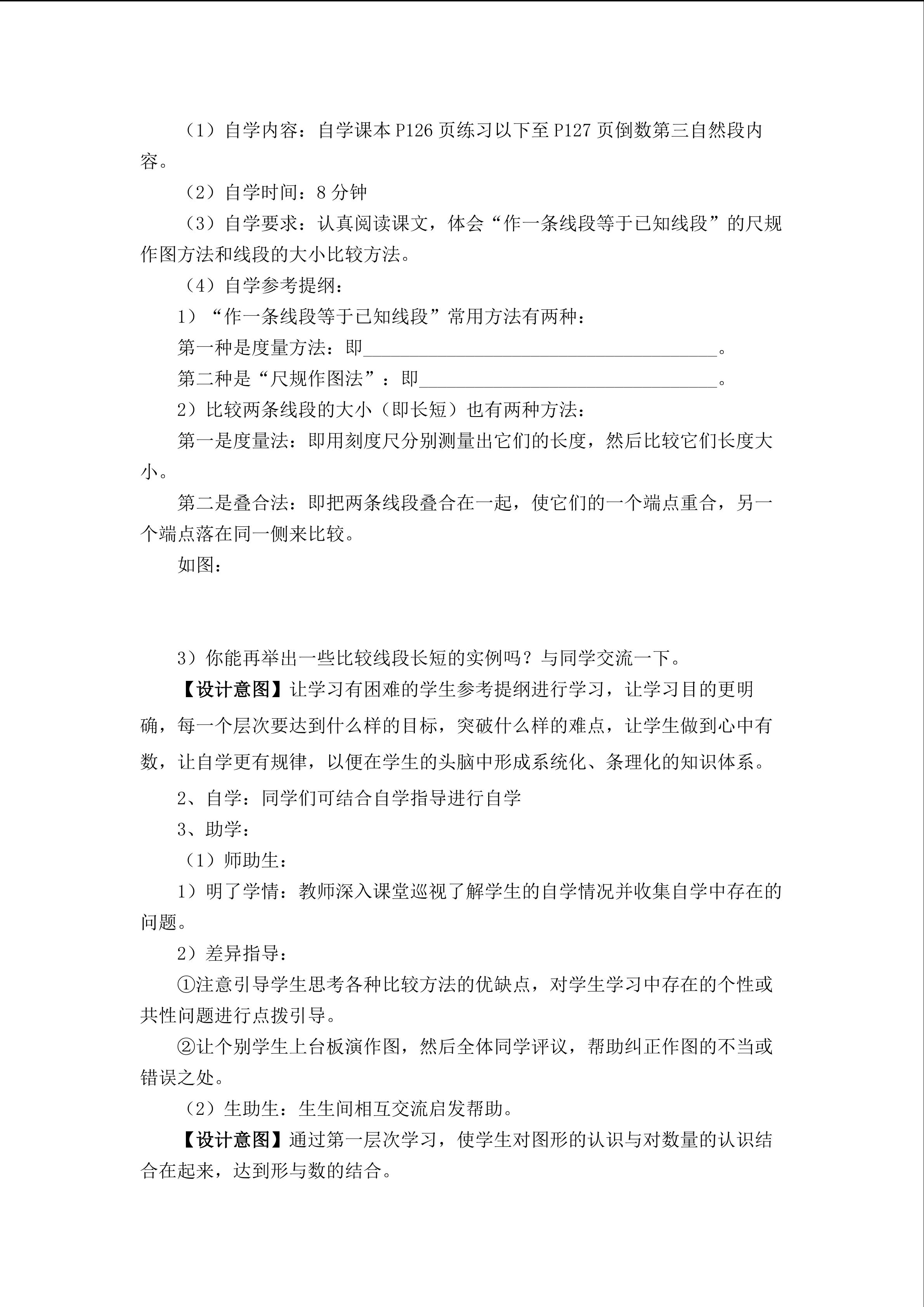 （1）自学内容：自学课本 P126 页练习以下至 P127 页倒数第三自然段内容。

（2）自学时间：8 分钟

（3）自学要求：认真阅读课文，体会“作一条线段等于已知线段”的尺规作图方法和线段的大小比较方法。

（4）自学参考提纲：

1）“作一条线段等于已知线段”常用方法有两种：

第一种是度量方法：即______________________________________。

第二种是“尺规作图法”：即________________________________。

2）比较两条线段的大小（即长短）也有两种方法：

第一是度量法：即用刻度尺分别测量出它们的长度，然后比较它们长度大小。

第二是叠合法：即把两条线段叠合在一起，使它们的一个端点重合，另一个端点落在同一侧来比较。

如图：

3）你能再举出一些比较线段长短的实例吗？与同学交流一下。

【设计意图】让学习有困难的学生参考提纲进行学习，让学习目的更明确，每一个层次要达到什么样的目标，突破什么样的难点，让学生做到心中有数，让自学更有规律，以便在学生的头脑中形成系统化、条理化的知识体系。

2、自学：同学们可结合自学指导进行自学

3、助学：

（1）师助生：

1）明了学情：教师深入课堂巡视了解学生的自学情况并收集自学中存在的问题。

2）差异指导：

①注意引导学生思考各种比较方法的优缺点，对学生学习中存在的个性或共性问题进行点拨引导。

②让个别学生上台板演作图，然后全体同学评议，帮助纠正作图的不当或错误之处。

（2）生助生：生生间相互交流启发帮助。

【设计意图】通过第一层次学习，使学生对图形的认识与对数量的认识结合在起来，达到形与数的结合。